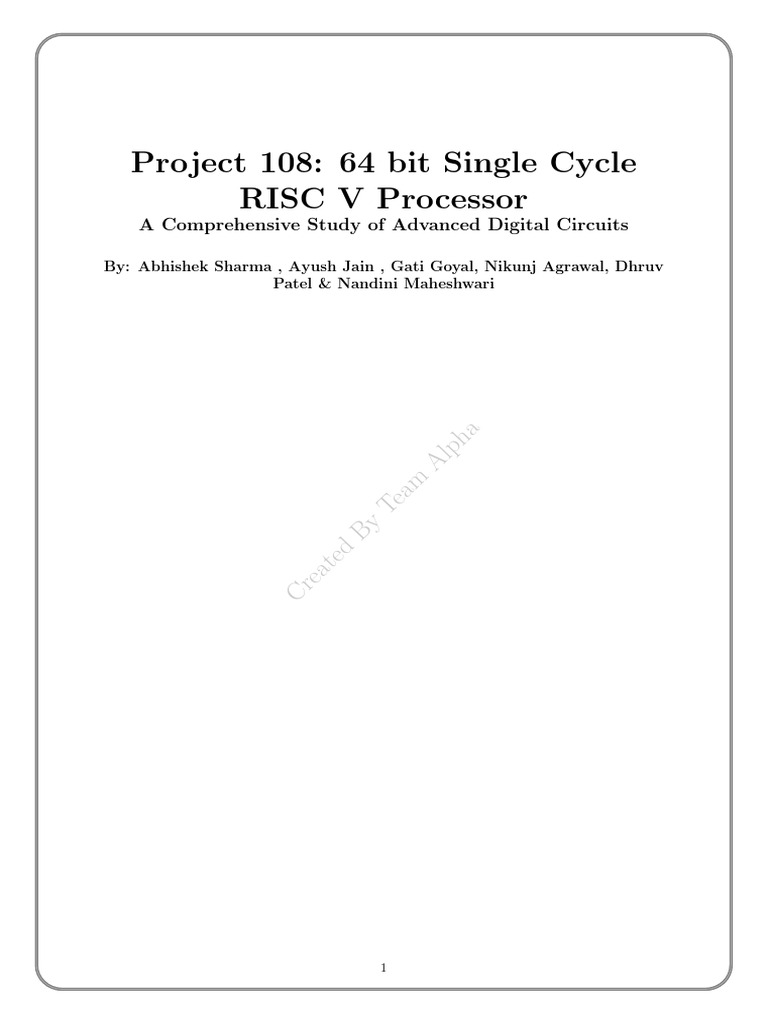 Project 108: 64 bit Single Cycle RISC V Processor

A Comprehensive Study of Advanced Digital Circuits

By: Abhishek Sharma , Ayush Jain , Gati Goyal, Nikunj Agrawal, Dhruv Patel & Nandini Maheshwari

1

Created By Team Alpha